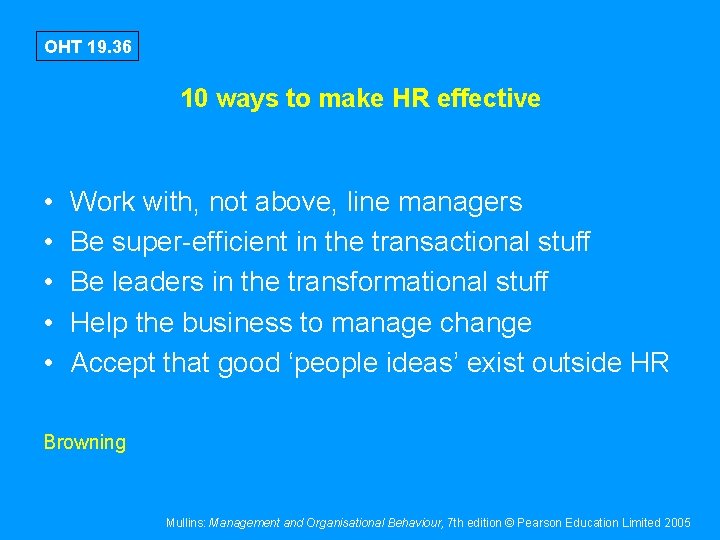 OHT 19.36

10 ways to make HR effective

• Work with, not above, line managers
• Be super-efficient in the transactional stuff
• Be leaders in the transformational stuff
• Help the business to manage change
• Accept that good ‘people ideas’ exist outside HR

Browning

Mullins: Management and Organisational Behaviour, 7th edition © Pearson Education Limited 2005